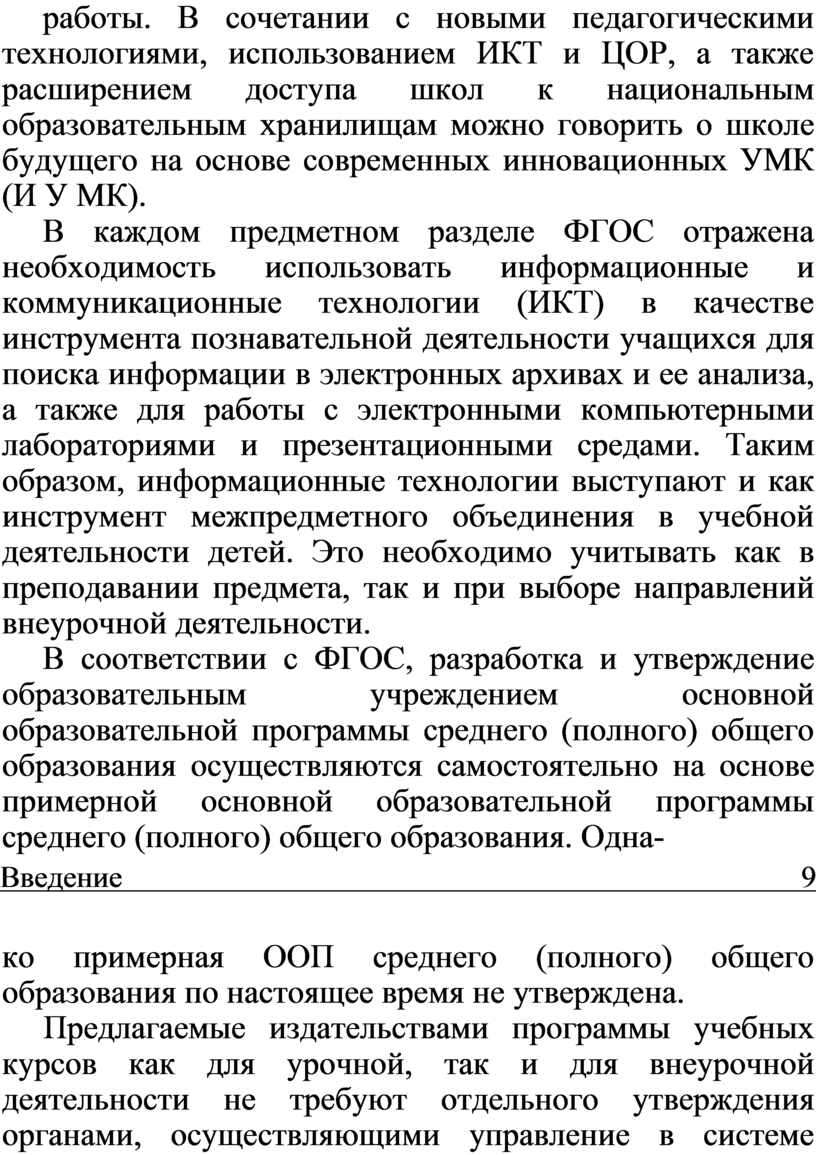 работы. В сочетании с новыми педагогическими технологиями, использованием ИКТ и ЦОР, а также расширением доступа школ к национальным образовательным хранилищам можно говорить о школе будущего на основе современных инновационных УМК (И У МК).

В каждом предметном разделе ФГОС отражена необходимость использовать информационные и коммуникационные технологии (ИКТ) в качестве инструмента познавательной деятельности учащихся для поиска информации в электронных архивах и ее анализа, а также для работы с электронными компьютерными лабораториями и презентационными средами. Таким образом, информационные технологии выступают и как инструмент межпредметного объединения в учебной деятельности детей. Это необходимо учитывать как в преподавании предмета, так и при выборе направлений внеурочной деятельности.

В соответствии с ФГОС, разработка и утверждение образовательным учреждением основной образовательной программы среднего (полного) общего образования осуществляются самостоятельно на основе примерной основной образовательной программы среднего (полного) общего образования. Одна-

Введение 9

ко примерная ООП среднего (полного) общего образования по настоящее время не утверждена.

Предлагаемые издательствами программы учебных курсов как для урочной, так и для внеурочной деятельности не требуют отдельного утверждения органами, осуществляющими управление в системе